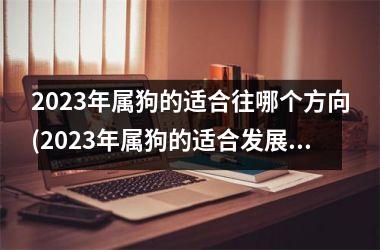 2023年属狗的适合往哪个方向(2023年属狗的适合发展...